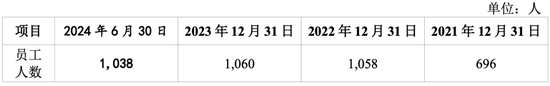 单位：人

| 项目 | 2024 年 6 月 30 日 | 2023 年 12 月 31 日 | 2022 年 12 月 31 日 | 2021 年 12 月 31 日 |
|---|---|---|---|---|
| 员工人数 | 1,038 | 1,060 | 1,058 | 696 |